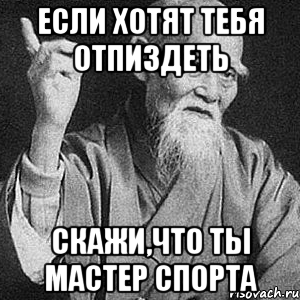 ЕСЛИ ХОТЯТ ТЕБЯ ОТПИЗДЕТЬ

СКАЖИ,ЧТО ТЫ МАСТЕР СПОРТА

risovach.ru